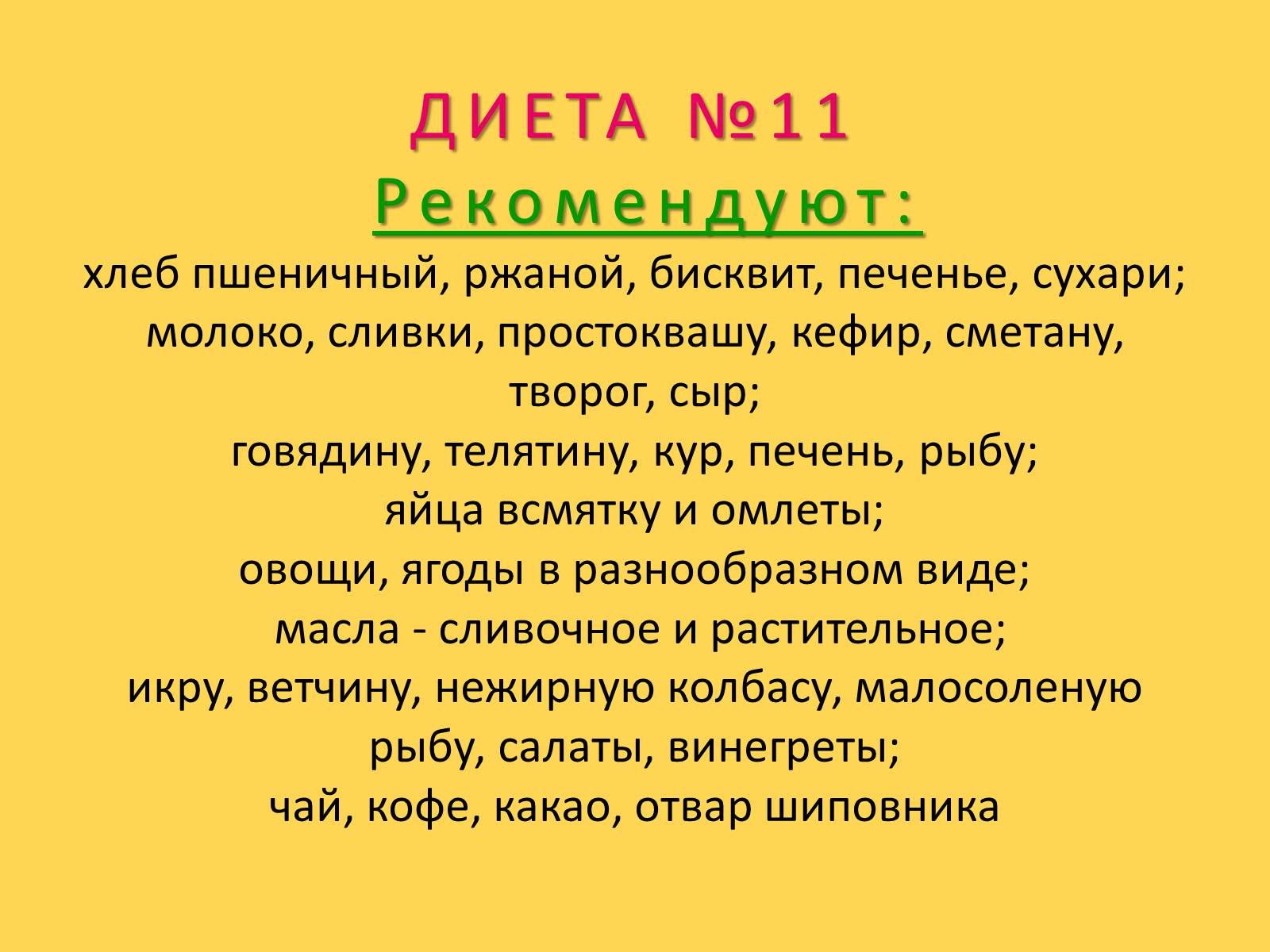 ДИЕТА №11

Рекомендуют:

хлеб пшеничный, ржаной, бисквит, печенье, сухари;
молоко, сливки, простоквашу, кефир, сметану, творог, сыр;
говядину, телятину, кур, печень, рыбу;
яйца всмятку и омлеты;
овощи, ягоды в разнообразном виде;
масла - сливочное и растительное;
икру, ветчину, нежирную колбасу, малосоленую рыбу, салаты, винегреты;
чай, кофе, какао, отвар шиповника